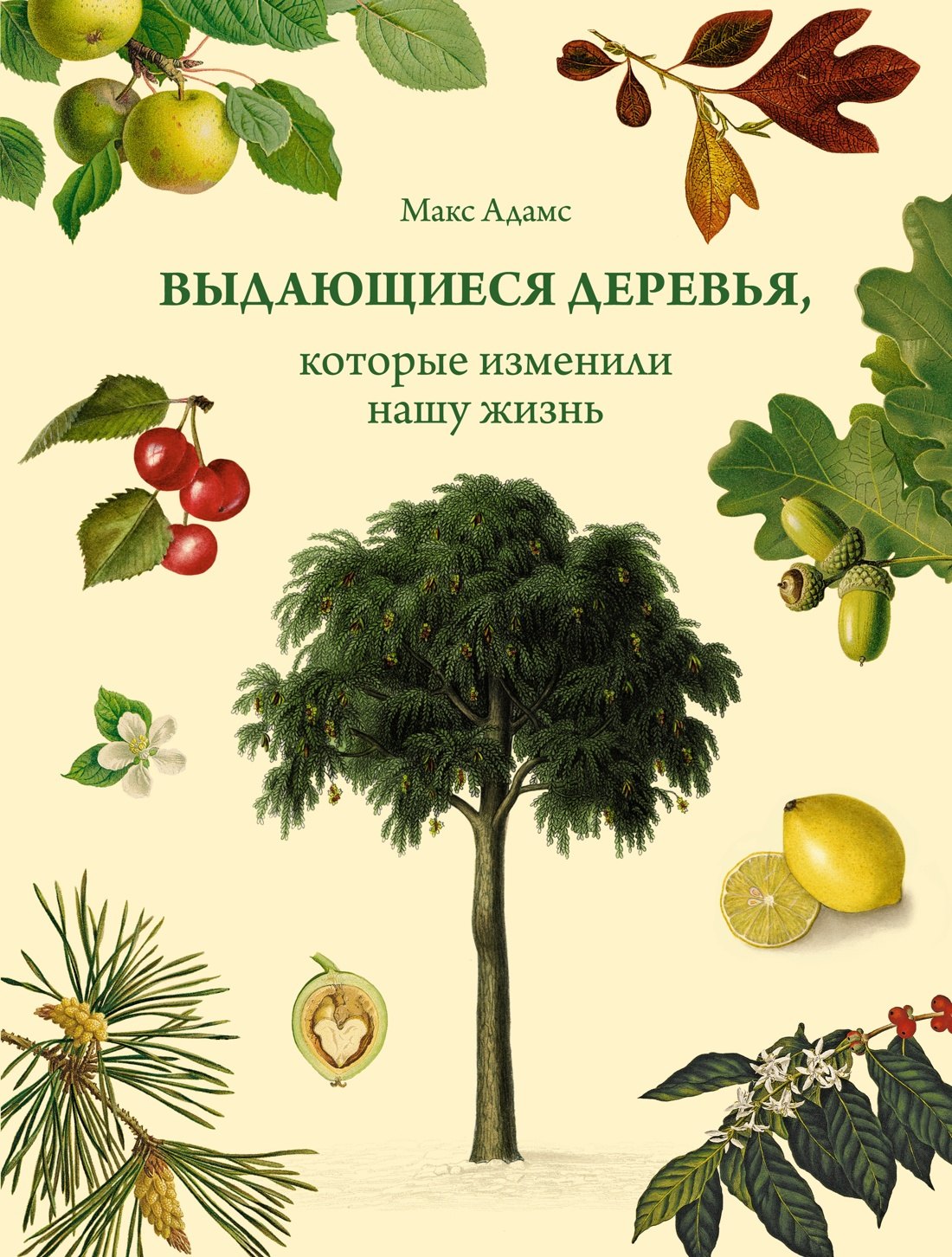 Макс Адамс

ВЫДАЮЩИЕСЯ ДЕРЕВЬЯ,

которые изменили нашу жизнь